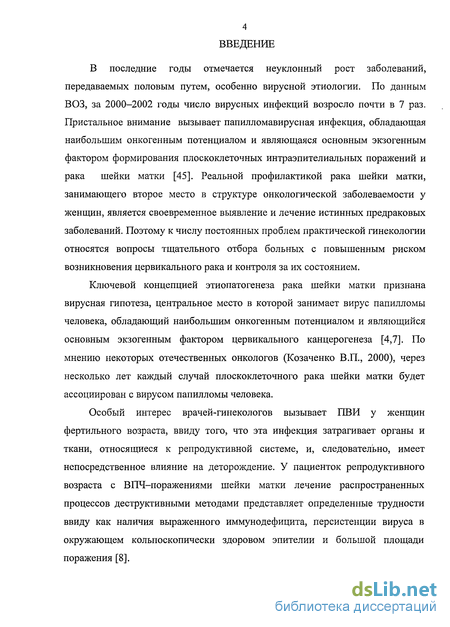 4

ВВЕДЕНИЕ

В последние годы отмечается неуклонный рост заболеваний, передаваемых половым путем, особенно вирусной этиологии. По данным ВОЗ, за 2000–2002 годы число вирусных инфекций возросло почти в 7 раз. Пристальное внимание вызывает папилломавирусная инфекция, обладающая наибольшим онкогенным потенциалом и являющаяся основным экзогенным фактором формирования плоскоклеточных интраэпителиальных поражений и рака шейки матки [45]. Реальной профилактикой рака шейки матки, занимающего второе место в структуре онкологической заболеваемости у женщин, является своевременное выявление и лечение истинных предраковых заболеваний. Поэтому к числу постоянных проблем практической гинекологии относятся вопросы тщательного отбора больных с повышенным риском возникновения цервикального рака и контроля за их состоянием.

Ключевой концепцией этиопатогенеза рака шейки матки признана вирусная гипотеза, центральное место в которой занимает вирус папилломы человека, обладающий наибольшим онкогенным потенциалом и являющийся основным экзогенным фактором цервикального канцерогенеза [4,7]. По мнению некоторых отечественных онкологов (Козаченко В.П., 2000), через несколько лет каждый случай плоскоклеточного рака шейки матки будет ассоциирован с вирусом папилломы человека.

Особый интерес врачей-гинекологов вызывает ПВИ у женщин фертильного возраста, ввиду того, что эта инфекция затрагивает органы и ткани, относящиеся к репродуктивной системе, и, следовательно, имеет непосредственное влияние на деторождение. У пациенток репродуктивного возраста с ВПЧ–поражениями шейки матки лечение распространенных процессов деструктивными методами представляет определенные трудности ввиду как наличия выраженного иммунодефицита, персистенции вируса в окружающем кольпоскопически здоровом эпителии и большой площади поражения [8].

dsLib.net
библиотека диссертаций